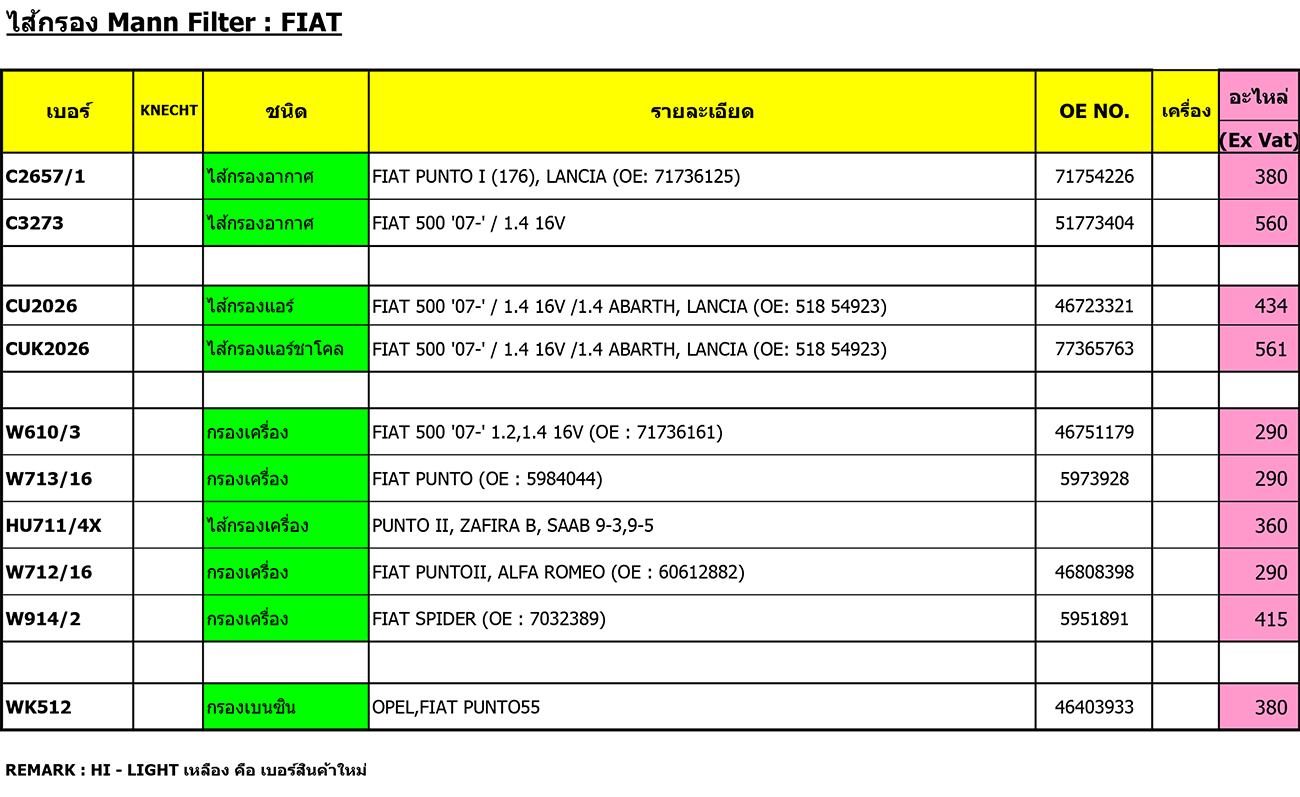 ไส้กรอง Mann Filter : FIAT

| เบอร์ | KNECHT | ชนิด | รายละเอียด | OE NO. | เครื่อง | อะไหล่ (Ex Vat) |
|---|---|---|---|---|---|---|
| C2657/1 | | ไส้กรองอากาศ | FIAT PUNTO I (176), LANCIA (OE: 71736125) | 71754226 | | 380 |
| C3273 | | ไส้กรองอากาศ | FIAT 500 '07-' / 1.4 16V | 51773404 | | 560 |
| | | | | | | |
| CU2026 | | ไส้กรองแอร์ | FIAT 500 '07-' / 1.4 16V /1.4 ABARTH, LANCIA (OE: 518 54923) | 46723321 | | 434 |
| CUK2026 | | ไส้กรองแอร์ชาโคล | FIAT 500 '07-' / 1.4 16V /1.4 ABARTH, LANCIA (OE: 518 54923) | 77365763 | | 561 |
| | | | | | | |
| W610/3 | | กรองเครื่อง | FIAT 500 '07-' 1.2,1.4 16V (OE : 71736161) | 46751179 | | 290 |
| W713/16 | | กรองเครื่อง | FIAT PUNTO (OE : 5984044) | 5973928 | | 290 |
| HU711/4X | | ไส้กรองเครื่อง | PUNTO II, ZAFIRA B, SAAB 9-3,9-5 | | | 360 |
| W712/16 | | กรองเครื่อง | FIAT PUNTOII, ALFA ROMEO (OE : 60612882) | 46808398 | | 290 |
| W914/2 | | กรองเครื่อง | FIAT SPIDER (OE : 7032389) | 5951891 | | 415 |
| | | | | | | |
| WK512 | | กรองเบนซิน | OPEL,FIAT PUNTO55 | 46403933 | | 380 |

REMARK : HI - LIGHT เหลือง คือ เบอร์สินค้าใหม่